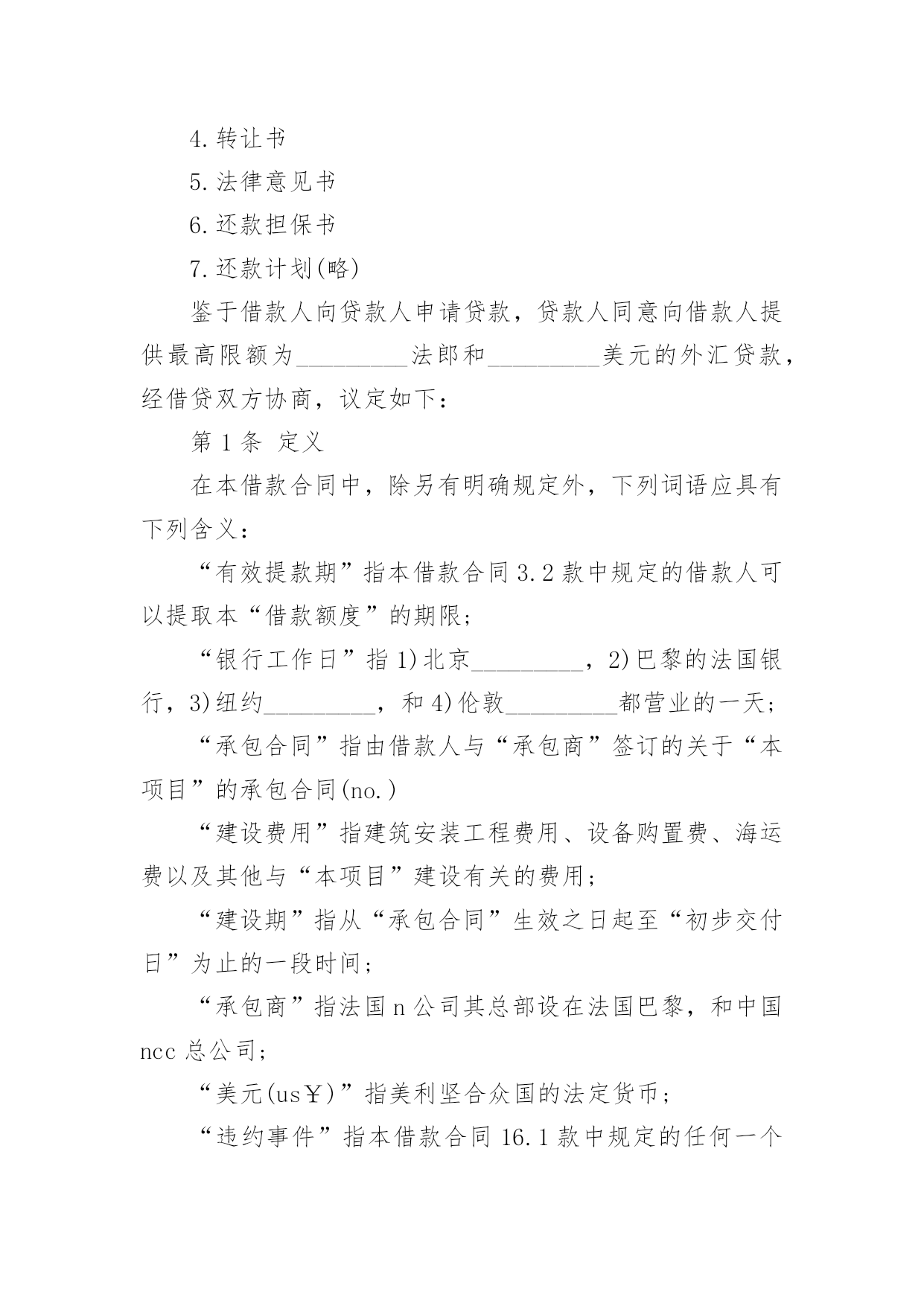 4.转让书

5.法律意见书

6.还款担保书

7.还款计划(略)

鉴于借款人向贷款人申请贷款，贷款人同意向借款人提供最高限额为_________法郎和_________美元的外汇贷款，经借贷双方协商，议定如下：

第1条 定义

在本借款合同中，除另有明确规定外，下列词语应具有下列含义：

“有效提款期”指本借款合同3.2款中规定的借款人可以提取本“借款额度”的期限；

“银行工作日”指1)北京_________，2)巴黎的法国银行，3)纽约_________，和4)伦敦_________都营业的一天；

“承包合同”指由借款人与“承包商”签订的关于“本项目”的承包合同(no.)

“建设费用”指建筑安装工程费用、设备购置费、海运费以及其他与“本项目”建设有关的费用；

“建设期”指从“承包合同”生效之日起至“初步交付日”为止的一段时间；

“承包商”指法国n公司其总部设在法国巴黎，和中国ncc总公司；

“美元(us￥)”指美利坚合众国的法定货币；

“违约事件”指本借款合同16.1款中规定的任何一个